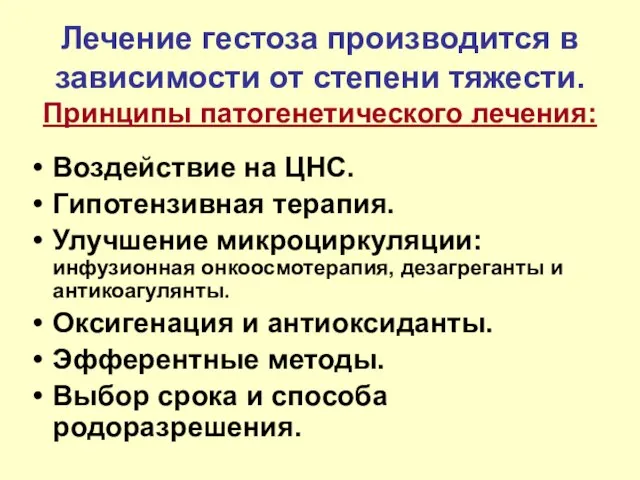 Лечение гестоза производится в зависимости от степени тяжести.
Принципы патогенетического лечения:

• Воздействие на ЦНС.
• Гипотензивная терапия.
• Улучшение микроциркуляции: инфузионная онкоосмотерапия, дезагреганты и антикоагулянты.
• Оксигенация и антиоксиданты.
• Эфферентные методы.
• Выбор срока и способа родоразрешения.